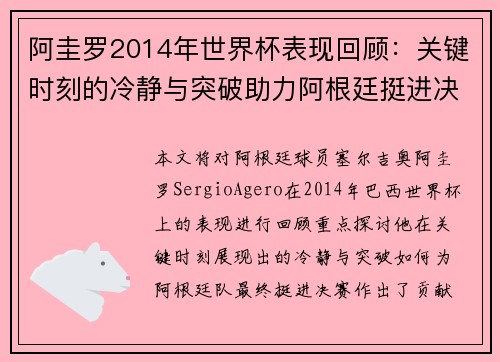 阿圭罗2014年世界杯表现回顾：关键时刻的冷静与突破助力阿根廷挺进决

本文将对阿根廷球员塞尔吉奥阿圭罗SergioAgero在2014年巴西世界杯上的表现进行回顾重点探讨他在关键时刻展现出的冷静与突破如何为阿根廷队最终挺进决赛作出了贡献